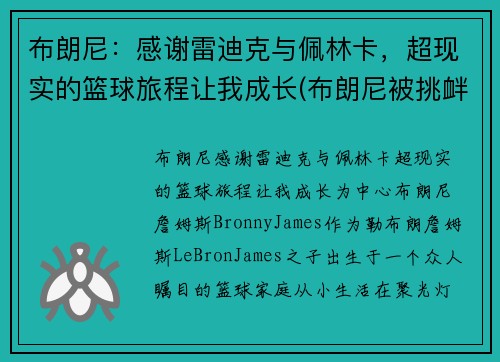 布朗尼：感谢雷迪克与佩林卡，超现实的篮球旅程让我成长(布朗尼被挑衅

布朗尼感谢雷迪克与佩林卡超现实的篮球旅程让我成长为中心布朗尼詹姆斯BronnyJames作为勒布朗詹姆斯LeBronJames之子出生于一个众人瞩目的篮球家庭从小生活在聚光灯